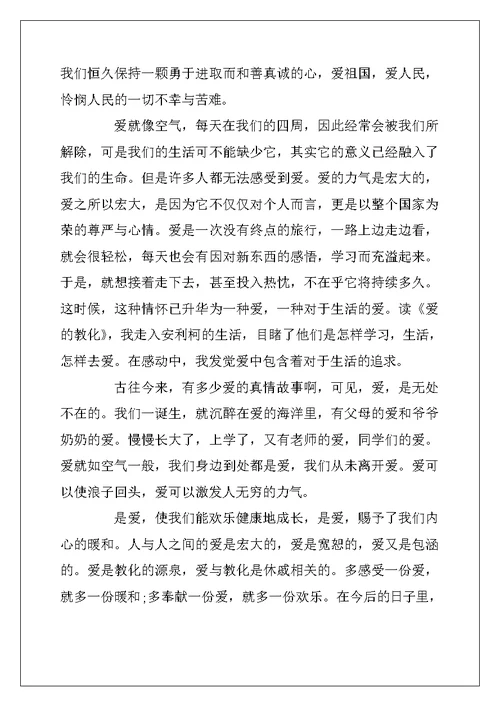 我们恒久保持一颗勇于进取而和善真诚的心，爱祖国，爱人民，怜悯人民的一切不幸与苦难。

爱就像空气，每天在我们的四周，因此经常会被我们所解除，可是我们的生活可不能缺少它，其实它的意义已经融入了我们的生命。但是许多人都无法感受到爱。爱的力气是宏大的，爱之所以宏大，是因为它不仅仅对个人而言，更是以整个国家为荣的尊严与心情。爱是一次没有终点的旅行，一路上边走边看，就会很轻松，每天也会有因对新东西的感悟，学习而充溢起来。于是，就想接着走下去，甚至投入热忱，不在乎它将持续多久。这时候，这种情怀已升华为一种爱，一种对于生活的爱。读《爱的教化》，我走入安利柯的生活，目睹了他们是怎样学习，生活，怎样去爱。在感动中，我发觉爱中包含着对于生活的追求。

古往今来，有多少爱的真情故事啊，可见，爱，是无处不在的。我们一诞生，就沉醉在爱的海洋里，有父母的爱和爷爷奶奶的爱。慢慢长大了，上学了，又有老师的爱，同学们的爱。爱就如空气一般，我们身边到处都是爱，我们从未离开爱。爱可以使浪子回头，爱可以激发人无穷的力气。

是爱，使我们能欢乐健康地成长，是爱，赐予了我们内心的暖和。人与人之间的爱是宏大的，爱是宽恕的，爱又是包涵的。爱是教化的源泉，爱与教化是休戚相关的。多感受一份爱，就多一份暖和;多奉献一份爱，就多一份欢乐。在今后的日子里，